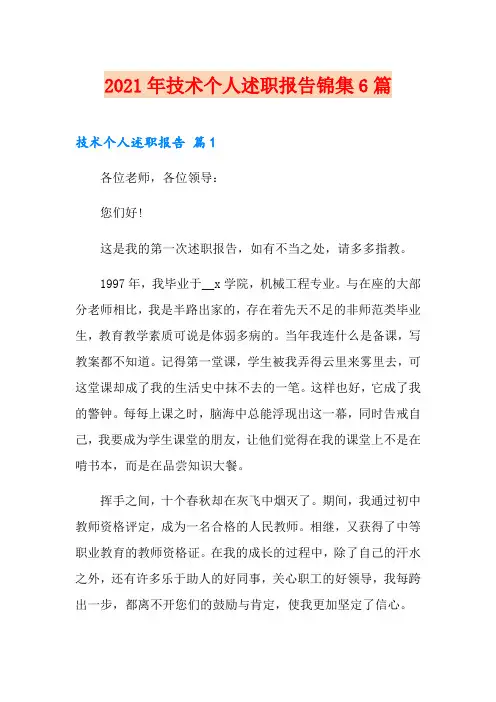 2021年技术个人述职报告锦集6篇

技术个人述职报告 篇1

各位老师，各位领导：

您们好!

这是我的第一次述职报告，如有不当之处，请多多指教。

1997年，我毕业于__x学院，机械工程专业。与在座的大部分老师相比，我是半路出家的，存在着先天不足的非师范类毕业生，教育教学素质可说是体弱多病的。当年我连什么是备课，写教案都不知道。记得第一堂课，学生被我弄得云里来雾里去，可这堂课却成了我的生活史中抹不去的一笔。这样也好，它成了我的警钟。每每上课之时，脑海中总能浮现出这一幕，同时告戒自己，我要成为学生课堂的朋友，让他们觉得在我的课堂上不是在啃书本，而是在品尝知识大餐。

挥手之间，十个春秋却在灰飞中烟灭了。期间，我通过初中教师资格评定，成为一名合格的人民教师。相继，又获得了中等职业教育的教师资格证。在我的成长的过程中，除了自己的汗水之外，还有许多乐于助人的好同事，关心职工的好领导，我每跨出一步，都离不开您们的鼓励与肯定，使我更加坚定了信心。